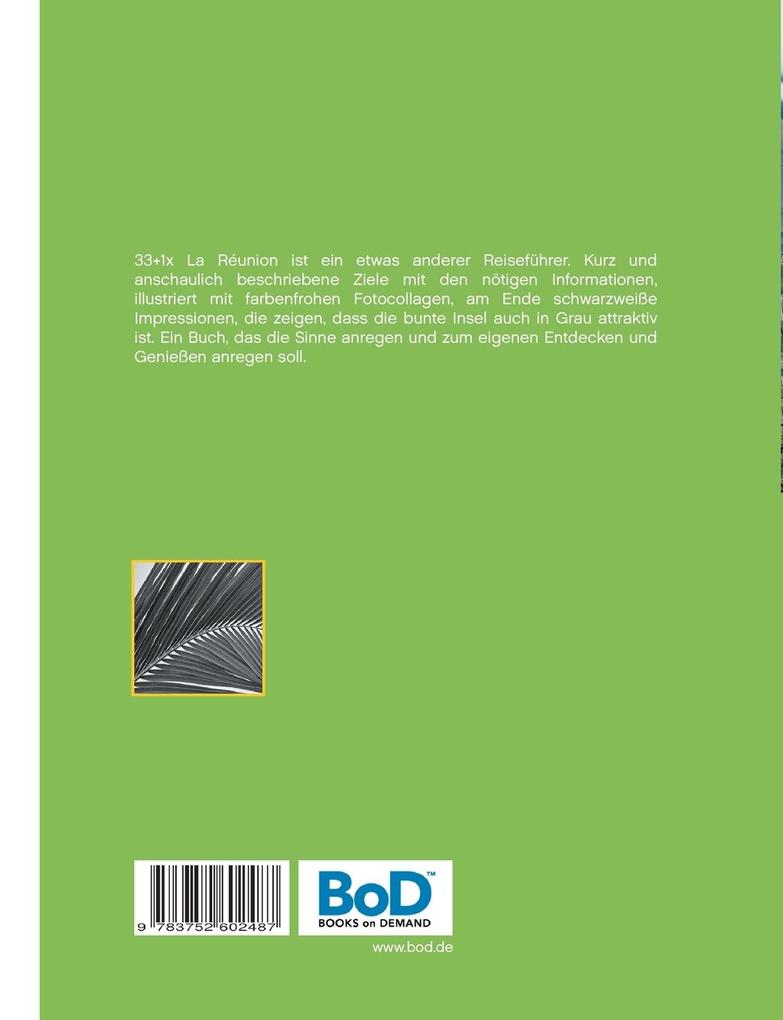 33+1x La Réunion ist ein etwas anderer Reiseführer. Kurz und anschaulich beschriebene Ziele mit den nötigen Informationen, illustriert mit farbenfrohen Fotocollagen, am Ende schwarzweiße Impressionen, die zeigen, dass die bunte Insel auch in Grau attraktiv ist. Ein Buch, das die Sinne anregen und zum eigenen Entdecken und Genießen anregen soll.

9 783752 602487

BoD™
BOOKS on DEMAND

www.bod.de